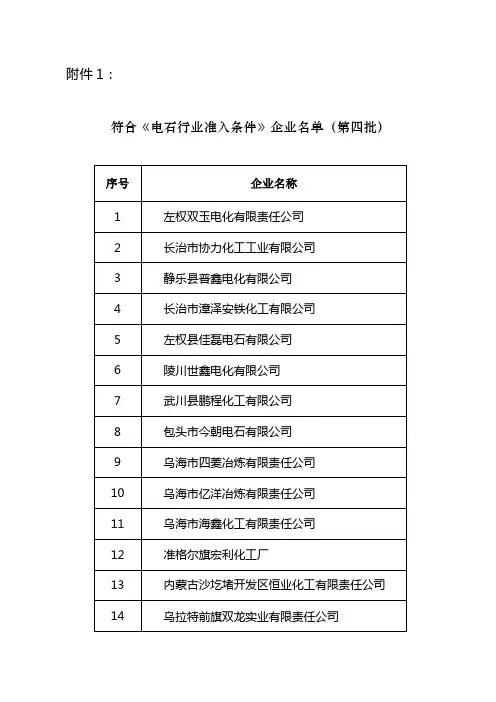 附件 1：

符合《电石行业准入条件》企业名单（第四批）

| 序号 | 企业名称 |
|---|---|
| 1 | 左权双玉电化有限责任公司 |
| 2 | 长治市协力化工工业有限公司 |
| 3 | 静乐县普鑫电化有限公司 |
| 4 | 长治市漳泽安铁化工有限公司 |
| 5 | 左权县佳磊电石有限公司 |
| 6 | 陵川世鑫电化有限公司 |
| 7 | 武川县鹏程化工有限公司 |
| 8 | 包头市今朝电石有限公司 |
| 9 | 乌海市四菱冶炼有限责任公司 |
| 10 | 乌海市亿洋冶炼有限责任公司 |
| 11 | 乌海市海鑫化工有限责任公司 |
| 12 | 准格尔旗宏利化工厂 |
| 13 | 内蒙古沙圪堵开发区恒业化工有限责任公司 |
| 14 | 乌拉特前旗双龙实业有限责任公司 |